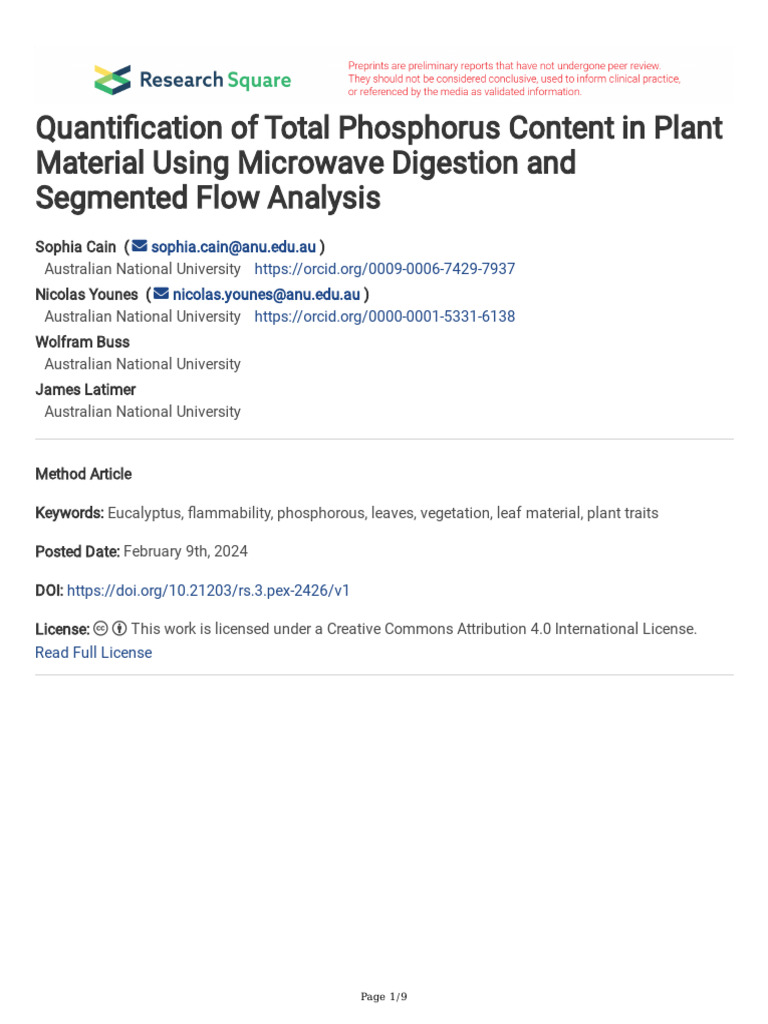 Research Square

Preprints are preliminary reports that have not undergone peer review. They should not be considered conclusive, used to inform clinical practice, or referenced by the media as validated information.

Quantification of Total Phosphorus Content in Plant Material Using Microwave Digestion and Segmented Flow Analysis

Sophia Cain ( sophia.cain@anu.edu.au )
Australian National University https://orcid.org/0009-0006-7429-7937
Nicolas Younes ( nicolas.younes@anu.edu.au )
Australian National University https://orcid.org/0000-0001-5331-6138
Wolfram Buss
Australian National University
James Latimer
Australian National University

Method Article

Keywords: Eucalyptus, flammability, phosphorous, leaves, vegetation, leaf material, plant traits

Posted Date: February 9th, 2024

DOI: https://doi.org/10.21203/rs.3.pex-2426/v1

License: This work is licensed under a Creative Commons Attribution 4.0 International License. Read Full License

Page 1/9